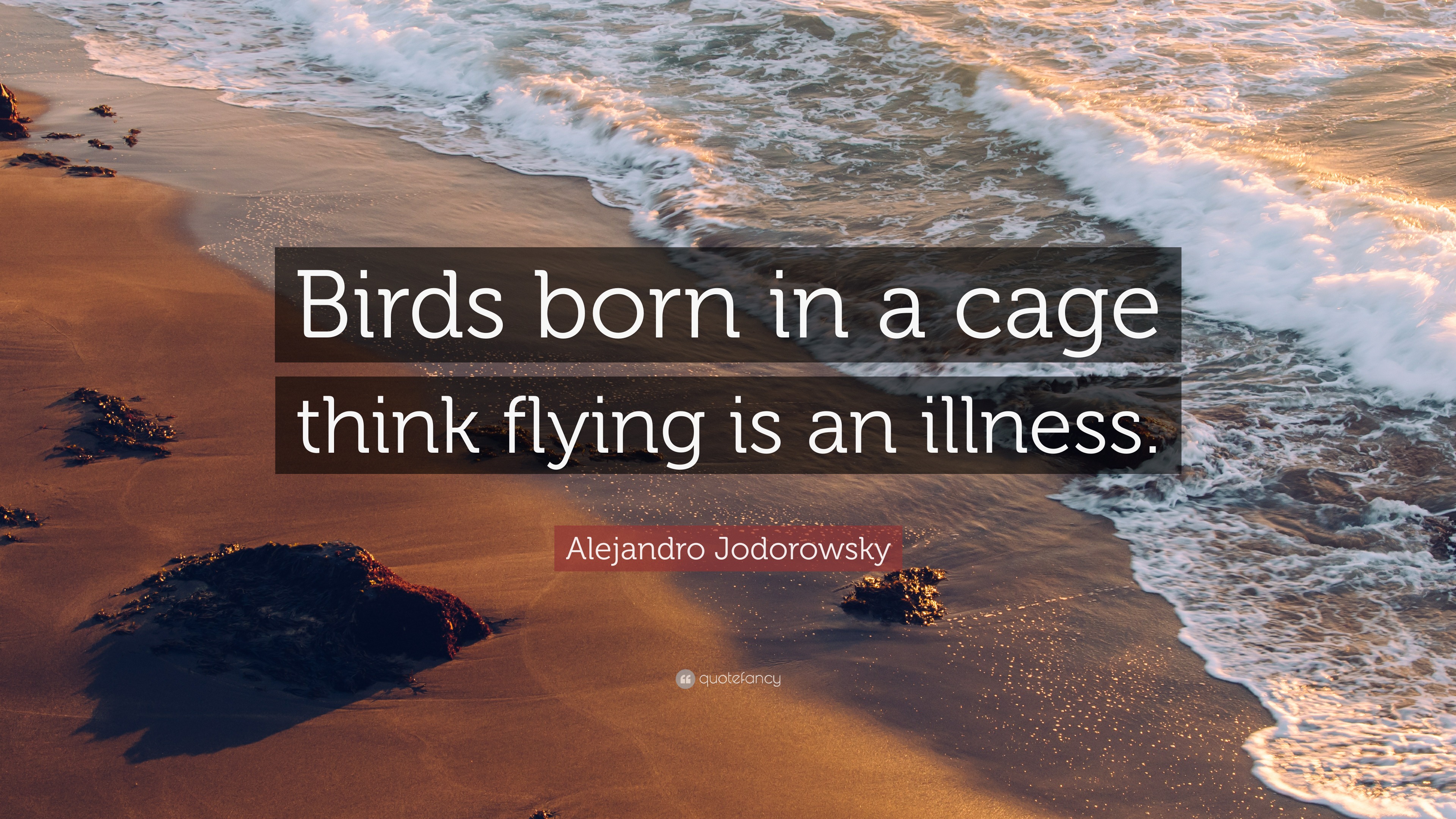 Birds born in a cage think flying is an illness.

Alejandro Jodorowsky

quotefancy